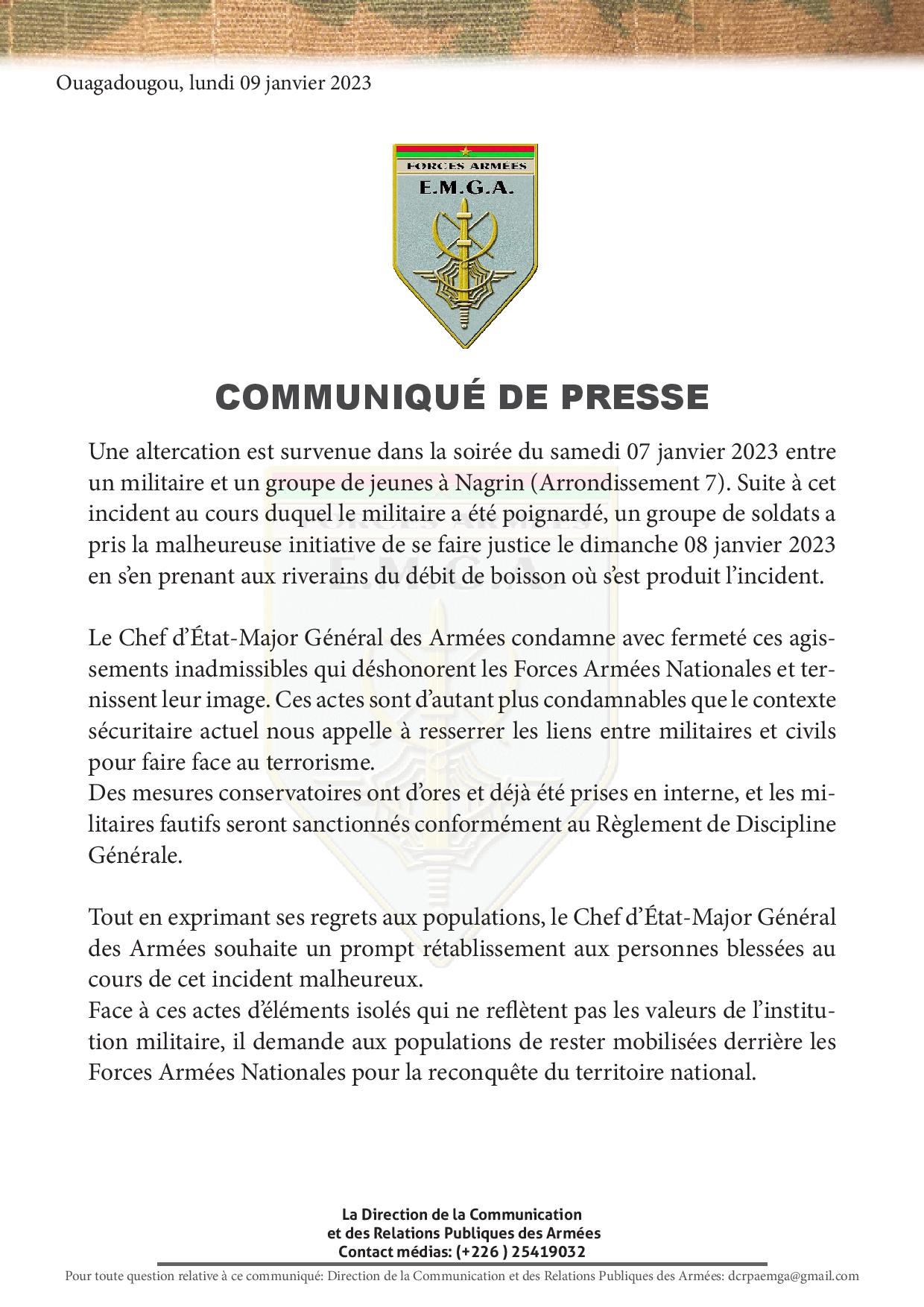 Ouagadougou, lundi 09 janvier 2023

FORCES ARMÉES
E.M.G.A.

COMMUNIQUÉ DE PRESSE

Une altercation est survenue dans la soirée du samedi 07 janvier 2023 entre un militaire et un groupe de jeunes à Nagrin (Arrondissement 7). Suite à cet incident au cours duquel le militaire a été poignardé, un groupe de soldats a pris la malheureuse initiative de se faire justice le dimanche 08 janvier 2023 en s'en prenant aux riverains du débit de boisson où s'est produit l'incident.

Le Chef d'État-Major Général des Armées condamne avec fermeté ces agissements inadmissibles qui déshonorent les Forces Armées Nationales et ternissent leur image. Ces actes sont d'autant plus condamnables que le contexte sécuritaire actuel nous appelle à resserrer les liens entre militaires et civils pour faire face au terrorisme.
Des mesures conservatoires ont d'ores et déjà été prises en interne, et les militaires fautifs seront sanctionnés conformément au Règlement de Discipline Générale.

Tout en exprimant ses regrets aux populations, le Chef d'État-Major Général des Armées souhaite un prompt rétablissement aux personnes blessées au cours de cet incident malheureux.
Face à ces actes d'éléments isolés qui ne reflètent pas les valeurs de l'institution militaire, il demande aux populations de rester mobilisées derrière les Forces Armées Nationales pour la reconquête du territoire national.

La Direction de la Communication
et des Relations Publiques des Armées
Contact médias: (+226 ) 25419032

Pour toute question relative à ce communiqué: Direction de la Communication et des Relations Publiques des Armées: dcrpaemga@gmail.com